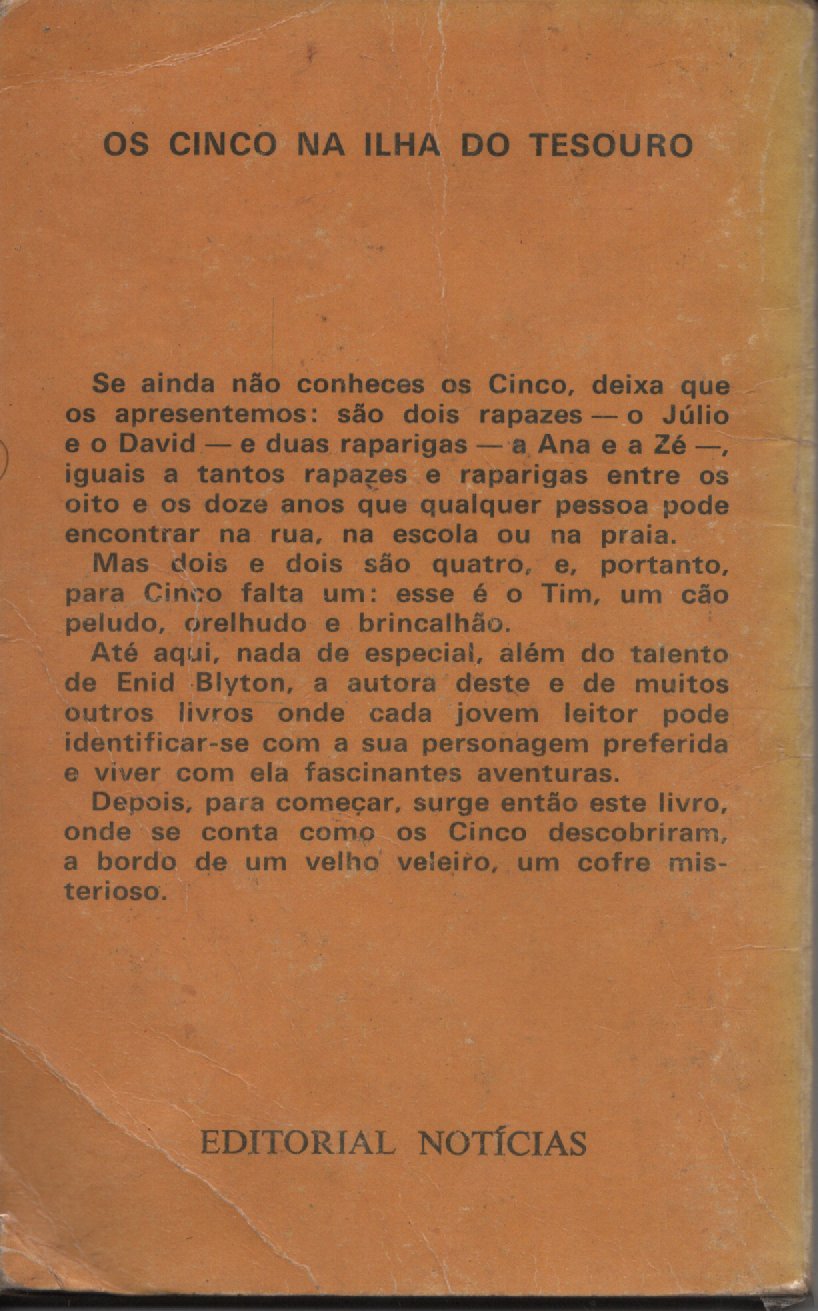 OS CINCO NA ILHA DO TESOURO

Se ainda não conheces os Cinco, deixa que os apresentemos: são dois rapazes — o Júlio e o David — e duas raparigas — a Ana e a Zé —, iguais a tantos rapazes e raparigas entre os oito e os doze anos que qualquer pessoa pode encontrar na rua, na escola ou na praia.

Mas dois e dois são quatro, e, portanto, para Cinco falta um: esse é o Tim, um cão peludo, orelhudo e brincalhão.

Até aqui, nada de especial, além do talento de Enid Blyton, a autora deste e de muitos outros livros onde cada jovem leitor pode identificar-se com a sua personagem preferida e viver com ela fascinantes aventuras.

Depois, para começar, surge então este livro, onde se conta como os Cinco descobriram, a bordo de um velho veleiro, um cofre misterioso.

EDITORIAL NOTÍCIAS